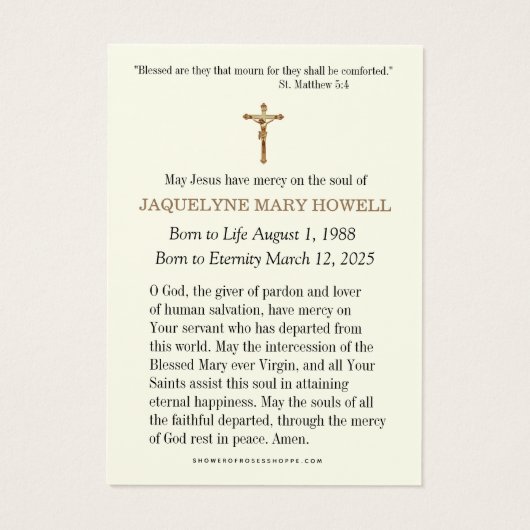 "Blessed are they that mourn for they shall be comforted."
St. Matthew 5:4

May Jesus have mercy on the soul of

JAQUELYNE MARY HOWELL

Born to Life August 1, 1988
Born to Eternity March 12, 2025

O God, the giver of pardon and lover of human salvation, have mercy on Your servant who has departed from this world. May the intercession of the Blessed Mary ever Virgin, and all Your Saints assist this soul in attaining eternal happiness. May the souls of all the faithful departed, through the mercy of God rest in peace. Amen.

SHOWEROFROSESSHOPPE.COM